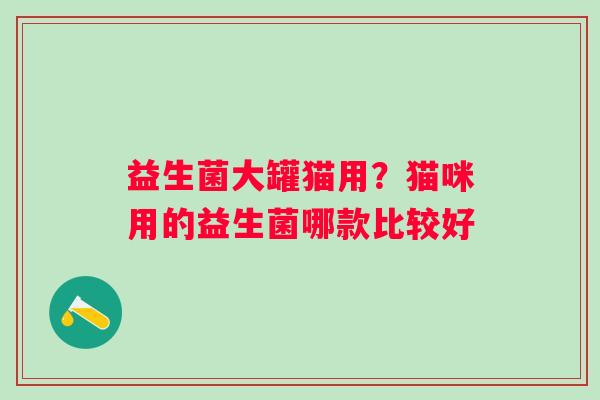 益生菌大罐猫用？猫咪用的益生菌哪款比较好